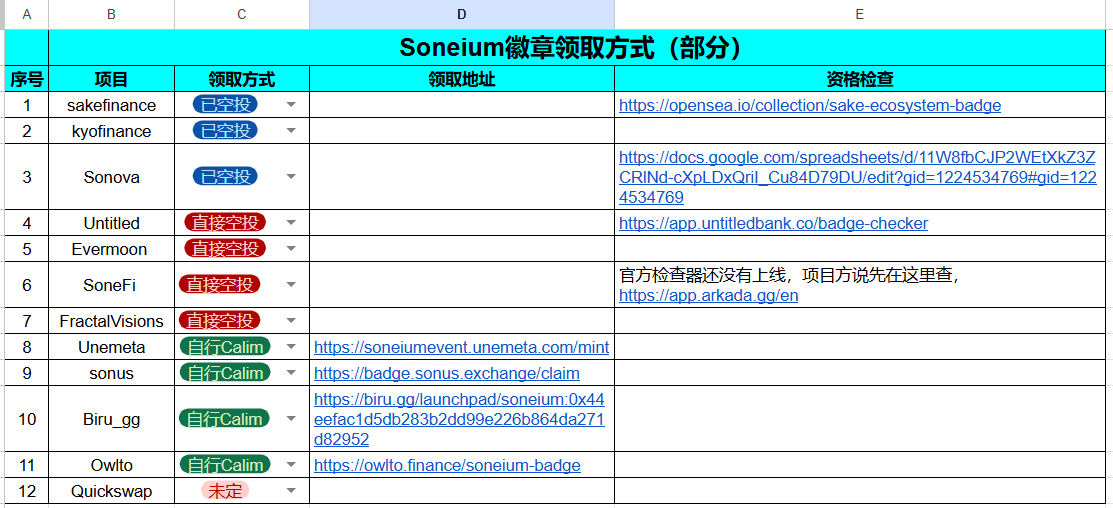 | A | B | C | D | E |
|---|---|---|---|---|
| | Soneium徽章领取方式（部分） | | | |
| 序号 | 项目 | 领取方式 | 领取地址 | 资格检查 |
| 1 | sakefinance | 已空投 | | https://opensea.io/collection/sake-ecosystem-badge |
| 2 | kyofinance | 已空投 | | |
| 3 | Sonova | 已空投 | | https://docs.google.com/spreadsheets/d/11W8fbCJP2WEtXkZ3ZCRINd-cXpLDxQriI_Cu84D79DU/edit?gid=1224534769#gid=1224534769 |
| 4 | Untitled | 直接空投 | | https://app.untitledbank.co/badge-checker |
| 5 | Evermoon | 直接空投 | | |
| 6 | SoneFi | 直接空投 | | 官方检查器还没有上线，项目方说先在这里查，https://app.arkada.gg/en |
| 7 | FractalVisions | 直接空投 | | |
| 8 | Unemeta | 自行Calim | https://soneiumevent.unemeta.com/mint | |
| 9 | sonus | 自行Calim | https://badge.sonus.exchange/claim | |
| 10 | Biru_gg | 自行Calim | https://biru.gg/launchpad/soneium:0x44eefac1d5db283b2dd99e226b864da271d82952 | |
| 11 | Owlto | 自行Calim | https://owlto.finance/soneium-badge | |
| 12 | Quickswap | 未定 | | |